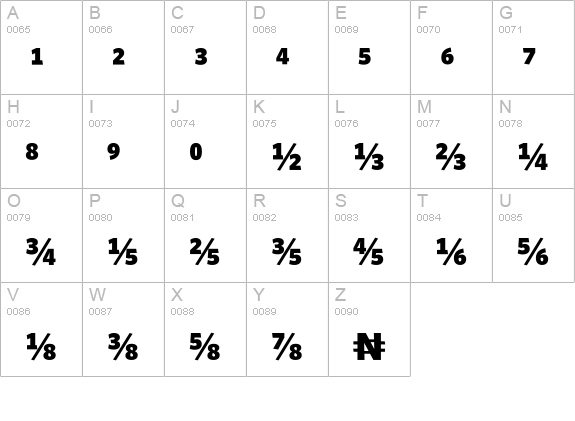 | A 0065 1 | B 0066 2 | C 0067 3 | D 0068 4 | E 0069 5 | F 0070 6 | G 0071 7 |
|---|---|---|---|---|---|---|
| H 0072 8 | I 0073 9 | J 0074 0 | K 0075 ½ | L 0076 ⅓ | M 0077 ⅔ | N 0078 ¼ |
| O 0079 ¾ | P 0080 ⅕ | Q 0081 ⅖ | R 0082 ⅗ | S 0083 ⅘ | T 0084 ⅙ | U 0085 ⅚ |
| V 0086 ⅛ | W 0087 ⅜ | X 0088 ⅝ | Y 0089 ⅞ | Z 0090 ₦ | | |